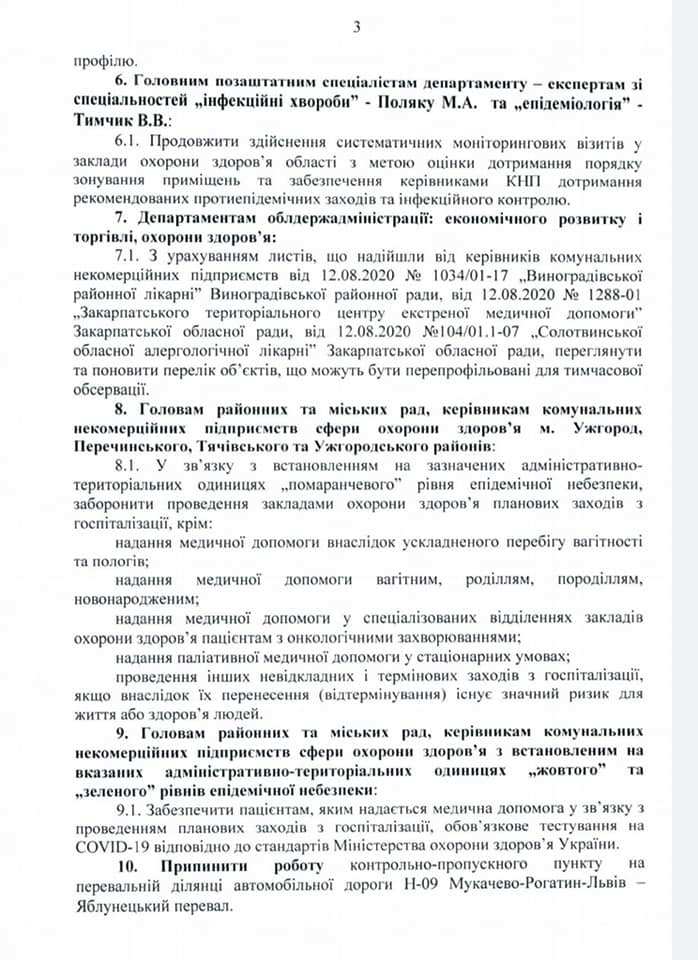 3

профілю.

6. Головним позаштатним спеціалістам департаменту – експертам зі спеціальностей „інфекційні хвороби" - Поляку М.А. та „епідеміологія" - Тимчик В.В.:

6.1. Продовжити здійснення систематичних моніторингових візитів у заклади охорони здоров'я області з метою оцінки дотримання порядку зонування приміщень та забезпечення керівниками КНП дотримання рекомендованих протиепідемічних заходів та інфекційного контролю.

7. Департаментам облдержадміністрації: економічного розвитку і торгівлі, охорони здоров'я:

7.1. З урахуванням листів, що надійшли від керівників комунальних некомерційних підприємств від 12.08.2020 № 1034/01-17 „Виноградівської районної лікарні" Виноградівської районної ради, від 12.08.2020 № 1288-01 „Закарпатського територіального центру екстреної медичної допомоги" Закарпатської обласної ради, від 12.08.2020 №104/01.1-07 „Солотвинської обласної алергологічної лікарні" Закарпатської обласної ради, переглянути та поновити перелік об'єктів, що можуть бути перепрофільовані для тимчасової обсервації.

8. Головам районних та міських рад, керівникам комунальних некомерційних підприємств сфери охорони здоров'я м. Ужгород, Перечинського, Тячівського та Ужгородського районів:

8.1. У зв'язку з встановленням на зазначених адміністративно-територіальних одиницях „помаранчевого" рівня епідемічної небезпеки, заборонити проведення закладами охорони здоров'я планових заходів з госпіталізації, крім:

надання медичної допомоги внаслідок ускладненого перебігу вагітності та пологів;

надання медичної допомоги вагітним, роділлям, породіллям, новонародженим;

надання медичної допомоги у спеціалізованих відділеннях закладів охорони здоров'я пацієнтам з онкологічними захворюваннями;

надання паліативної медичної допомоги у стаціонарних умовах;

проведення інших невідкладних і термінових заходів з госпіталізації, якщо внаслідок їх перенесення (відтермінування) існує значний ризик для життя або здоров'я людей.

9. Головам районних та міських рад, керівникам комунальних некомерційних підприємств сфери охорони здоров'я з встановленим на вказаних адміністративно-територіальних одиницях „жовтого" та „зеленого" рівнів епідемічної небезпеки:

9.1. Забезпечити пацієнтам, яким надається медична допомога у зв'язку з проведенням планових заходів з госпіталізації, обов'язкове тестування на COVID-19 відповідно до стандартів Міністерства охорони здоров'я України.

10. Припинити роботу контрольно-пропускного пункту на перевальній ділянці автомобільної дороги Н-09 Мукачево-Рогатин-Львів – Яблунецький перевал.